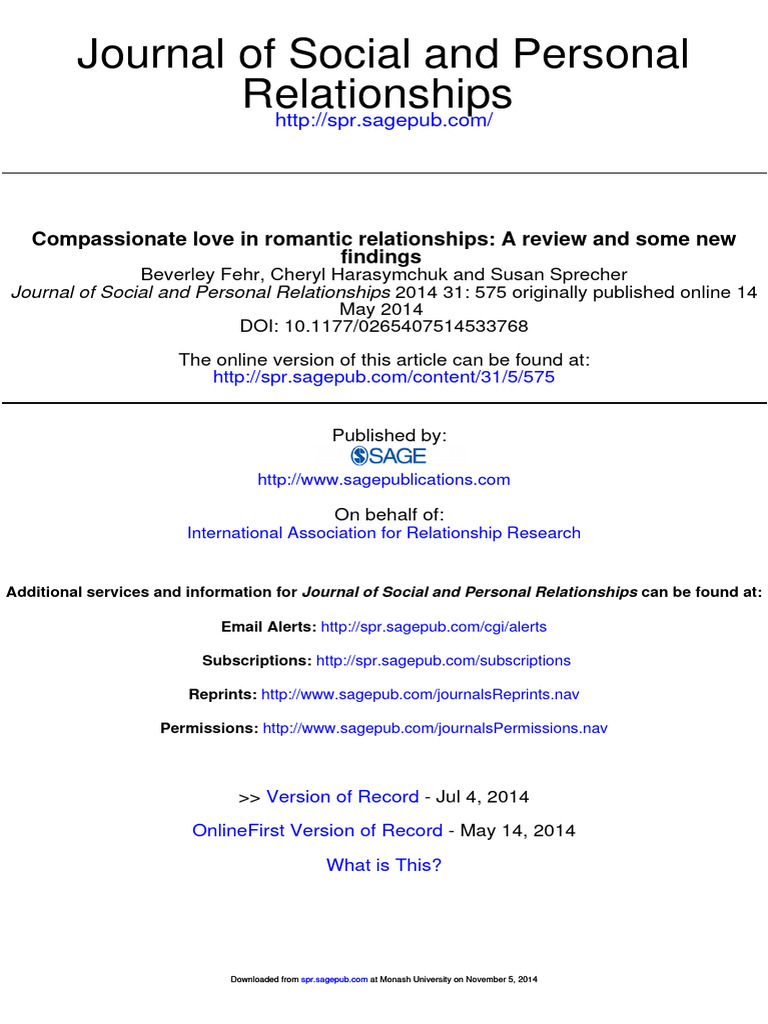 Journal of Social and Personal Relationships
http://spr.sagepub.com/

Compassionate love in romantic relationships: A review and some new findings
Beverley Fehr, Cheryl Harasymchuk and Susan Sprecher
Journal of Social and Personal Relationships 2014 31: 575 originally published online 14 May 2014
DOI: 10.1177/0265407514533768

The online version of this article can be found at:
http://spr.sagepub.com/content/31/5/575

Published by:
SAGE
http://www.sagepublications.com

On behalf of:
International Association for Relationship Research

Additional services and information for Journal of Social and Personal Relationships can be found at:

Email Alerts: http://spr.sagepub.com/cgi/alerts

Subscriptions: http://spr.sagepub.com/subscriptions

Reprints: http://www.sagepub.com/journalsReprints.nav

Permissions: http://www.sagepub.com/journalsPermissions.nav

>> Version of Record - Jul 4, 2014

OnlineFirst Version of Record - May 14, 2014

What is This?

Downloaded from spr.sagepub.com at Monash University on November 5, 2014